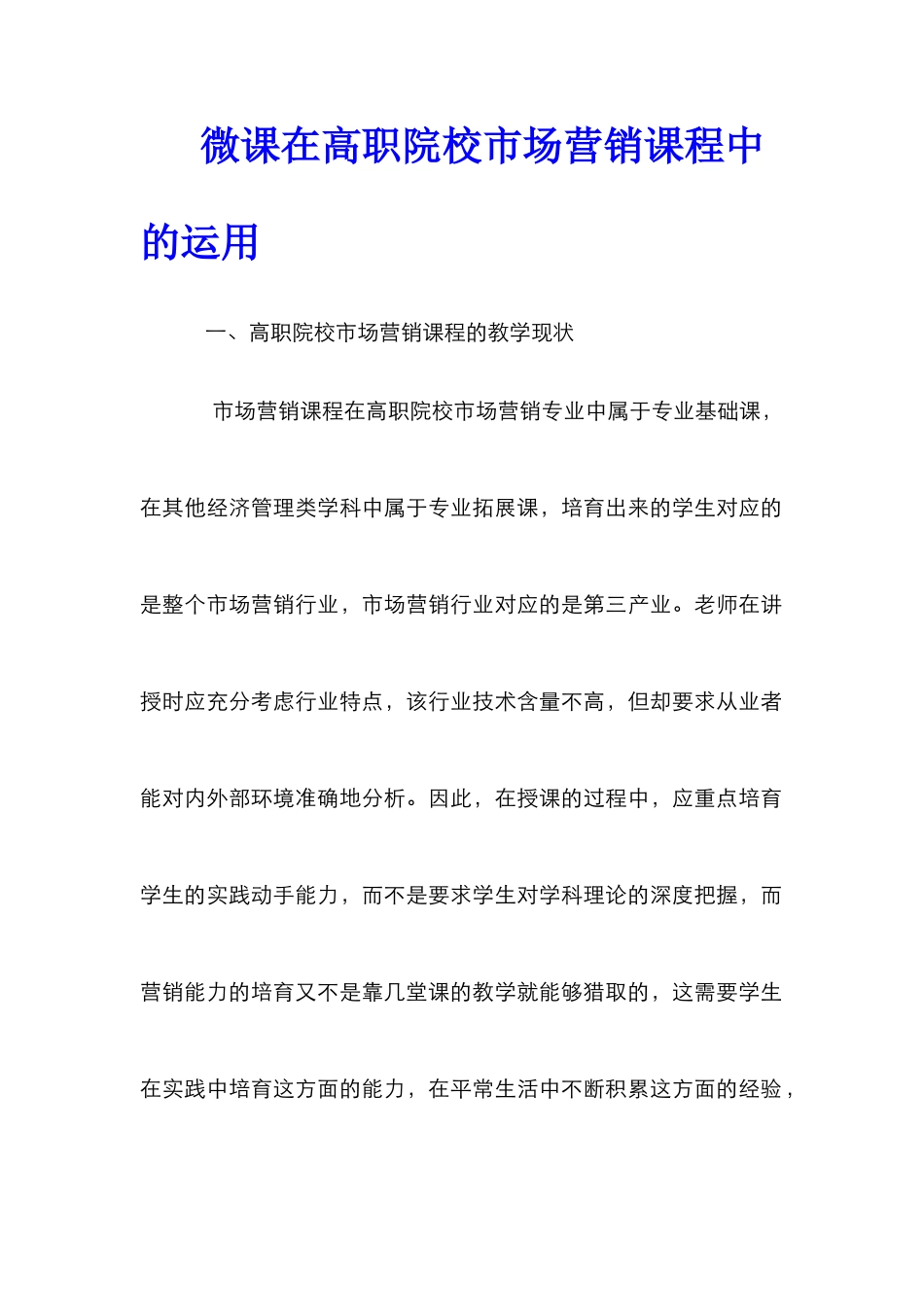 微课在高职院校市场营销课程中的运用

一、高职院校市场营销课程的教学现状

市场营销课程在高职院校市场营销专业中属于专业基础课，在其他经济管理类学科中属于专业拓展课，培育出来的学生对应的是整个市场营销行业，市场营销行业对应的是第三产业。老师在讲授时应充分考虑行业特点，该行业技术含量不高，但却要求从业者能对内外部环境准确地分析。因此，在授课的过程中，应重点培育学生的实践动手能力，而不是要求学生对学科理论的深度把握，而营销能力的培育又不是靠几堂课的教学就能够猎取的，这需要学生在实践中培育这方面的能力，在平常生活中不断积累这方面的经验，